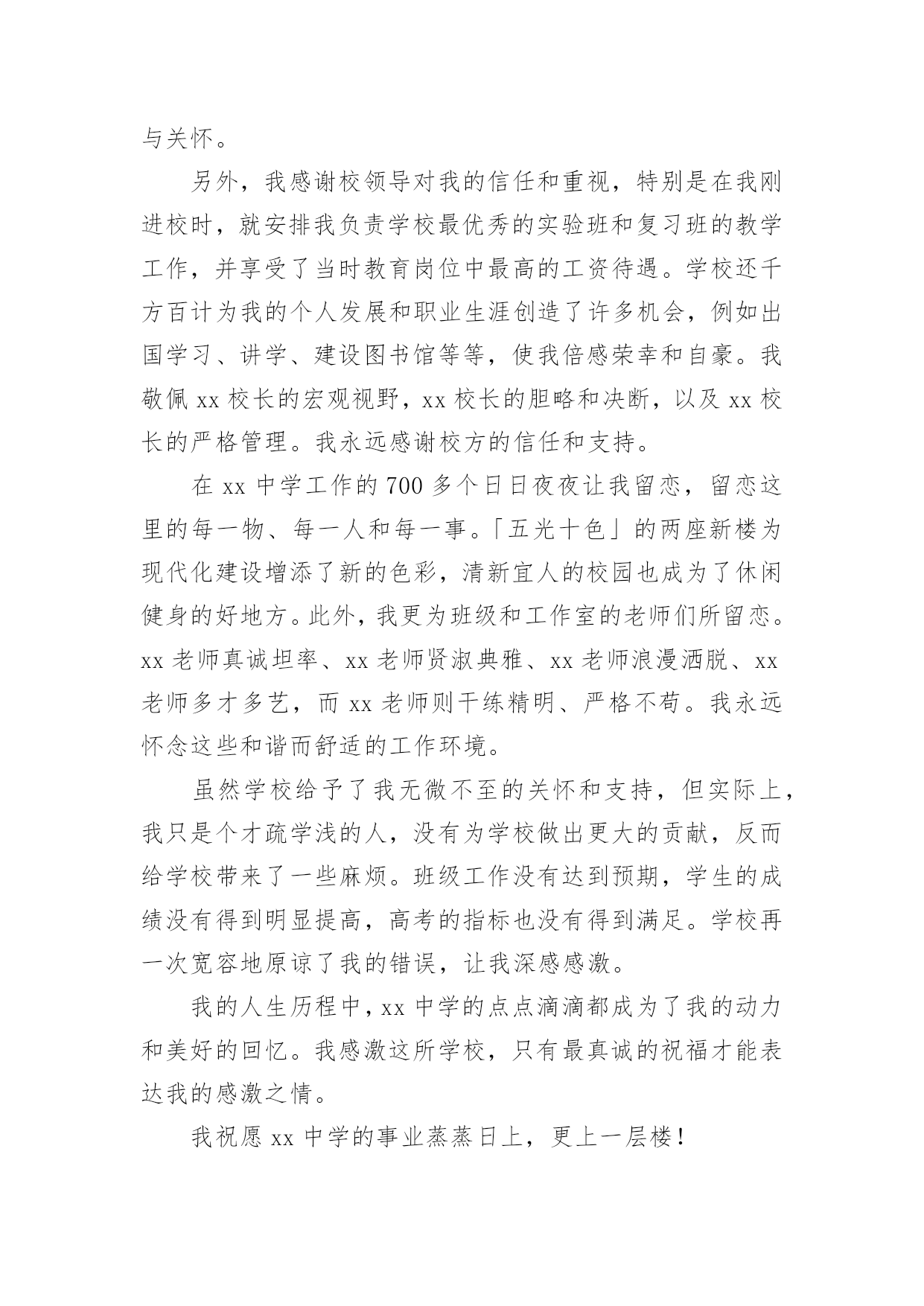 与关怀。

另外，我感谢校领导对我的信任和重视，特别是在我刚进校时，就安排我负责学校最优秀的实验班和复习班的教学工作，并享受了当时教育岗位中最高的工资待遇。学校还千方百计为我的个人发展和职业生涯创造了许多机会，例如出国学习、讲学、建设图书馆等等，使我倍感荣幸和自豪。我敬佩 xx 校长的宏观视野，xx 校长的胆略和决断，以及 xx 校长的严格管理。我永远感谢校方的信任和支持。

在 xx 中学工作的 700 多个日日夜夜让我留恋，留恋这里的每一物、每一人和每一事。「五光十色」的两座新楼为现代化建设增添了新的色彩，清新宜人的校园也成为了休闲健身的好地方。此外，我更为班级和工作室的老师们所留恋。xx 老师真诚坦率、xx 老师贤淑典雅、xx 老师浪漫洒脱、xx 老师多才多艺，而 xx 老师则干练精明、严格不苟。我永远怀念这些和谐而舒适的工作环境。

虽然学校给予了我无微不至的关怀和支持，但实际上，我只是个才疏学浅的人，没有为学校做出更大的贡献，反而给学校带来了一些麻烦。班级工作没有达到预期，学生的成绩没有得到明显提高，高考的指标也没有得到满足。学校再一次宽容地原谅了我的错误，让我深感感激。

我的人生历程中，xx 中学的点点滴滴都成为了我的动力和美好的回忆。我感激这所学校，只有最真诚的祝福才能表达我的感激之情。

我祝愿 xx 中学的事业蒸蒸日上，更上一层楼！